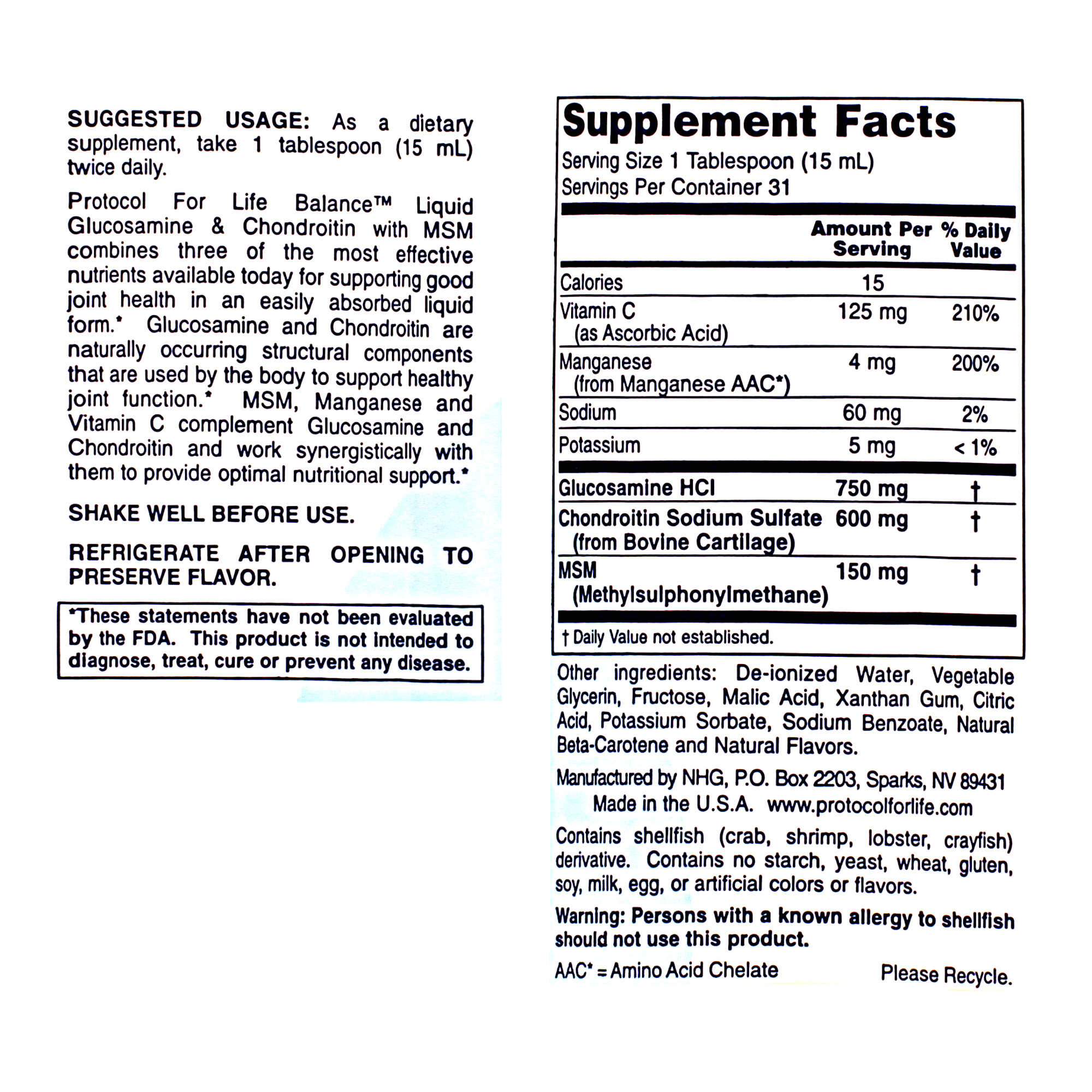 SUGGESTED USAGE: As a dietary supplement, take 1 tablespoon (15 mL) twice daily.

Protocol For Life Balance™ Liquid Glucosamine & Chondroitin with MSM combines three of the most effective nutrients available today for supporting good joint health in an easily absorbed liquid form.* Glucosamine and Chondroitin are naturally occurring structural components that are used by the body to support healthy joint function.* MSM, Manganese and Vitamin C complement Glucosamine and Chondroitin and work synergistically with them to provide optimal nutritional support.*

SHAKE WELL BEFORE USE.

REFRIGERATE AFTER OPENING TO PRESERVE FLAVOR.

*These statements have not been evaluated by the FDA. This product is not intended to diagnose, treat, cure or prevent any disease.

Supplement Facts
Serving Size 1 Tablespoon (15 mL)
Servings Per Container 31

| | Amount Per Serving | % Daily Value |
|---|---|---|
| Calories | 15 | |
| Vitamin C (as Ascorbic Acid) | 125 mg | 210% |
| Manganese (from Manganese AAC*) | 4 mg | 200% |
| Sodium | 60 mg | 2% |
| Potassium | 5 mg | < 1% |
| Glucosamine HCl | 750 mg | † |
| Chondroitin Sodium Sulfate (from Bovine Cartilage) | 600 mg | † |
| MSM (Methylsulphonylmethane) | 150 mg | † |

† Daily Value not established.

Other ingredients: De-ionized Water, Vegetable Glycerin, Fructose, Malic Acid, Xanthan Gum, Citric Acid, Potassium Sorbate, Sodium Benzoate, Natural Beta-Carotene and Natural Flavors.

Manufactured by NHG, P.O. Box 2203, Sparks, NV 89431
Made in the U.S.A. www.protocolforlife.com

Contains shellfish (crab, shrimp, lobster, crayfish) derivative. Contains no starch, yeast, wheat, gluten, soy, milk, egg, or artificial colors or flavors.

Warning: Persons with a known allergy to shellfish should not use this product.

AAC* = Amino Acid Chelate Please Recycle.